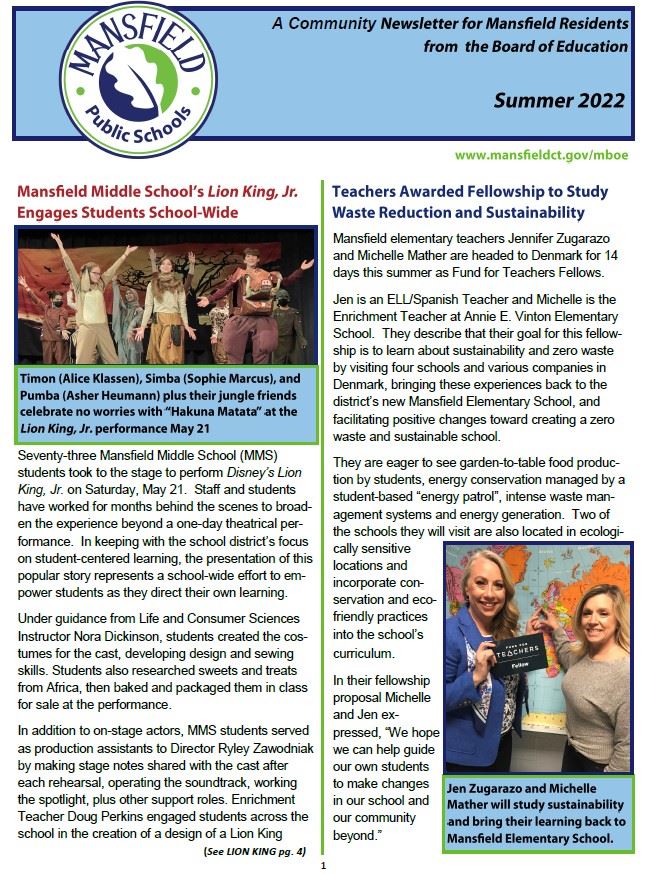 MANSFIELD
Public Schools

A Community Newsletter for Mansfield Residents from the Board of Education

Summer 2022

www.mansfieldct.gov/mboe

Mansfield Middle School's Lion King, Jr. Engages Students School-Wide

Timon (Alice Klassen), Simba (Sophie Marcus), and Pumba (Asher Heumann) plus their jungle friends celebrate no worries with "Hakuna Matata" at the Lion King, Jr. performance May 21

Seventy-three Mansfield Middle School (MMS) students took to the stage to perform Disney's Lion King, Jr. on Saturday, May 21. Staff and students have worked for months behind the scenes to broaden the experience beyond a one-day theatrical performance. In keeping with the school district's focus on student-centered learning, the presentation of this popular story represents a school-wide effort to empower students as they direct their own learning.

Under guidance from Life and Consumer Sciences Instructor Nora Dickinson, students created the costumes for the cast, developing design and sewing skills. Students also researched sweets and treats from Africa, then baked and packaged them in class for sale at the performance.

In addition to on-stage actors, MMS students served as production assistants to Director Ryley Zawodniak by making stage notes shared with the cast after each rehearsal, operating the soundtrack, working the spotlight, plus other support roles. Enrichment Teacher Doug Perkins engaged students across the school in the creation of a design of a Lion King

(See LION KING pg. 4)

Teachers Awarded Fellowship to Study Waste Reduction and Sustainability

Mansfield elementary teachers Jennifer Zugarazo and Michelle Mather are headed to Denmark for 14 days this summer as Fund for Teachers Fellows.

Jen is an ELL/Spanish Teacher and Michelle is the Enrichment Teacher at Annie E. Vinton Elementary School. They describe that their goal for this fellowship is to learn about sustainability and zero waste by visiting four schools and various companies in Denmark, bringing these experiences back to the district's new Mansfield Elementary School, and facilitating positive changes toward creating a zero waste and sustainable school.

They are eager to see garden-to-table food production by students, energy conservation managed by a student-based "energy patrol", intense waste management systems and energy generation. Two of the schools they will visit are also located in ecologically sensitive locations and incorporate conservation and eco-friendly practices into the school's curriculum.

In their fellowship proposal Michelle and Jen expressed, "We hope we can help guide our own students to make changes in our school and our community beyond."

FUND FOR TEACHERS
Fellow

Jen Zugarazo and Michelle Mather will study sustainability and bring their learning back to Mansfield Elementary School.

1